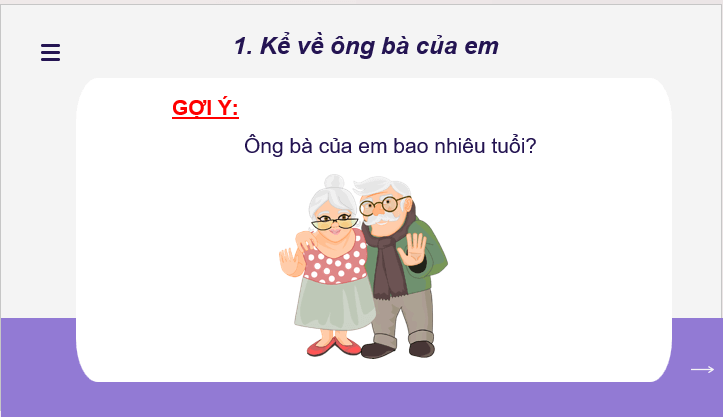 1. Kể về ông bà của em

GỢI Ý:

Ông bà của em bao nhiêu tuổi?